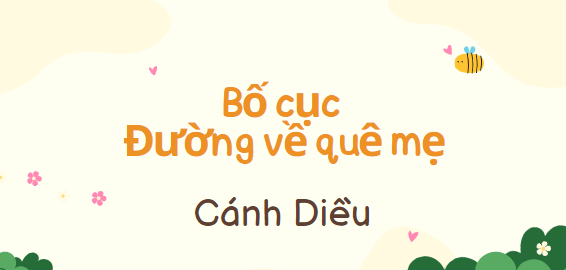 Bố cục
Đường về quê mẹ

Cánh Diều